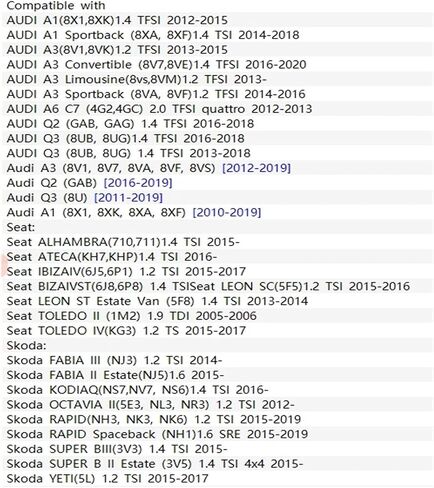 Compatible with
AUDI A1(8X1,8XK)1.4 TFSI 2012-2015
AUDI A1 Sportback (8XA, 8XF)1.4 TSI 2014-2018
AUDI A3(8V1,8VK)1.2 TFSI 2013-2015
AUDI A3 Convertible (8V7,8VE)1.4 TFSI 2016-2020
AUDI A3 Limousine(8vs,8VM)1.2 TFSI 2013-
AUDI A3 Sportback (8VA, 8VF)1.2 TFSI 2014-2016
AUDI A6 C7 (4G2,4GC) 2.0 TFSI quattro 2012-2013
AUDI Q2 (GAB, GAG) 1.4 TFSI 2016-2018
AUDI Q3 (8UB, 8UG)1.4 TFSI 2016-2018
AUDI Q3 (8UB, 8UG) 1.4 TFSI 2013-2018
Audi A3 (8V1, 8V7, 8VA, 8VF, 8VS) [2012-2019]
Audi Q2 (GAB) [2016-2019]
Audi Q3 (8U) [2011-2019]
Audi A1 (8X1, 8XK, 8XA, 8XF) [2010-2019]
Seat:
Seat ALHAMBRA(710,711)1.4 TSI 2015-
Seat ATECA(KH7,KHP)1.4 TSI 2016-
Seat IBIZAIV(6J5,6P1) 1.2 TSI 2015-2017
Seat BIZAIVST(6J8,6P8) 1.4 TSISeat LEON SC(5F5)1.2 TSI 2015-2016
Seat LEON ST Estate Van (5F8) 1.4 TSI 2013-2014
Seat TOLEDO II (1M2) 1.9 TDI 2005-2006
Seat TOLEDO IV(KG3) 1.2 TS 2015-2017
Skoda:
Skoda FABIA III (NJ3) 1.2 TSI 2014-
Skoda FABIA II Estate(NJ5)1.6 2015-
Skoda KODIAQ(NS7,NV7, NS6)1.4 TSI 2016-
Skoda OCTAVIA II(5E3, NL3, NR3) 1.2 TSI 2012-
Skoda RAPID(NH3, NK3, NK6) 1.2 TSI 2015-2019
Skoda RAPID Spaceback (NH1)1.6 SRE 2015-2019
Skoda SUPER BIII(3V3) 1.4 TSI 2015-
Skoda SUPER B II Estate (3V5) 1.4 TSI 4x4 2015-
Skoda YETI(5L) 1.2 TSI 2015-2017